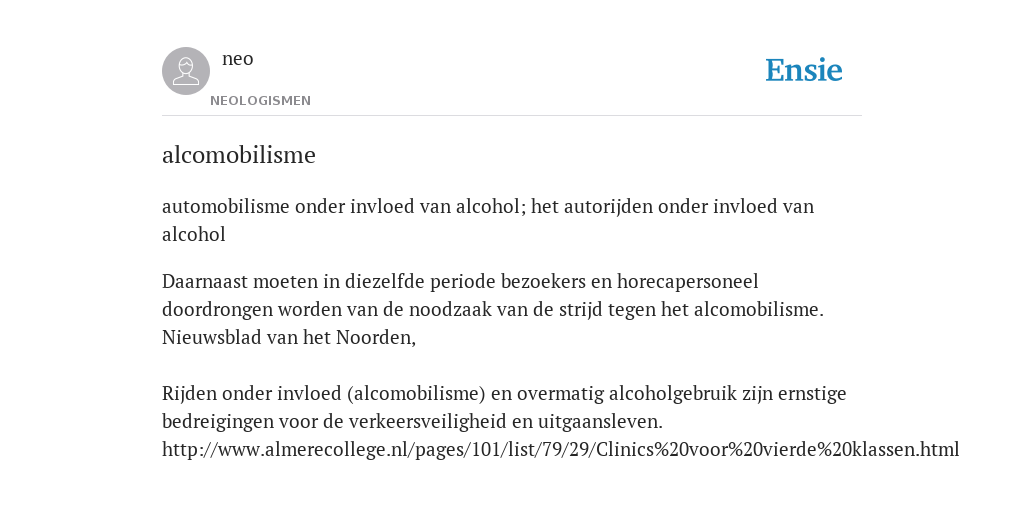 neo
NEOLOGISMEN

Ensie

alcomobilisme

automobilisme onder invloed van alcohol; het autorijden onder invloed van alcohol

Daarnaast moeten in diezelfde periode bezoekers en horecapersoneel doordrongen worden van de noodzaak van de strijd tegen het alcomobilisme. Nieuwsblad van het Noorden,

Rijden onder invloed (alcomobilisme) en overmatig alcoholgebruik zijn ernstige bedreigingen voor de verkeersveiligheid en uitgaansleven. http://www.almerecollege.nl/pages/101/list/79/29/Clinics%20voor%20vierde%20klassen.html